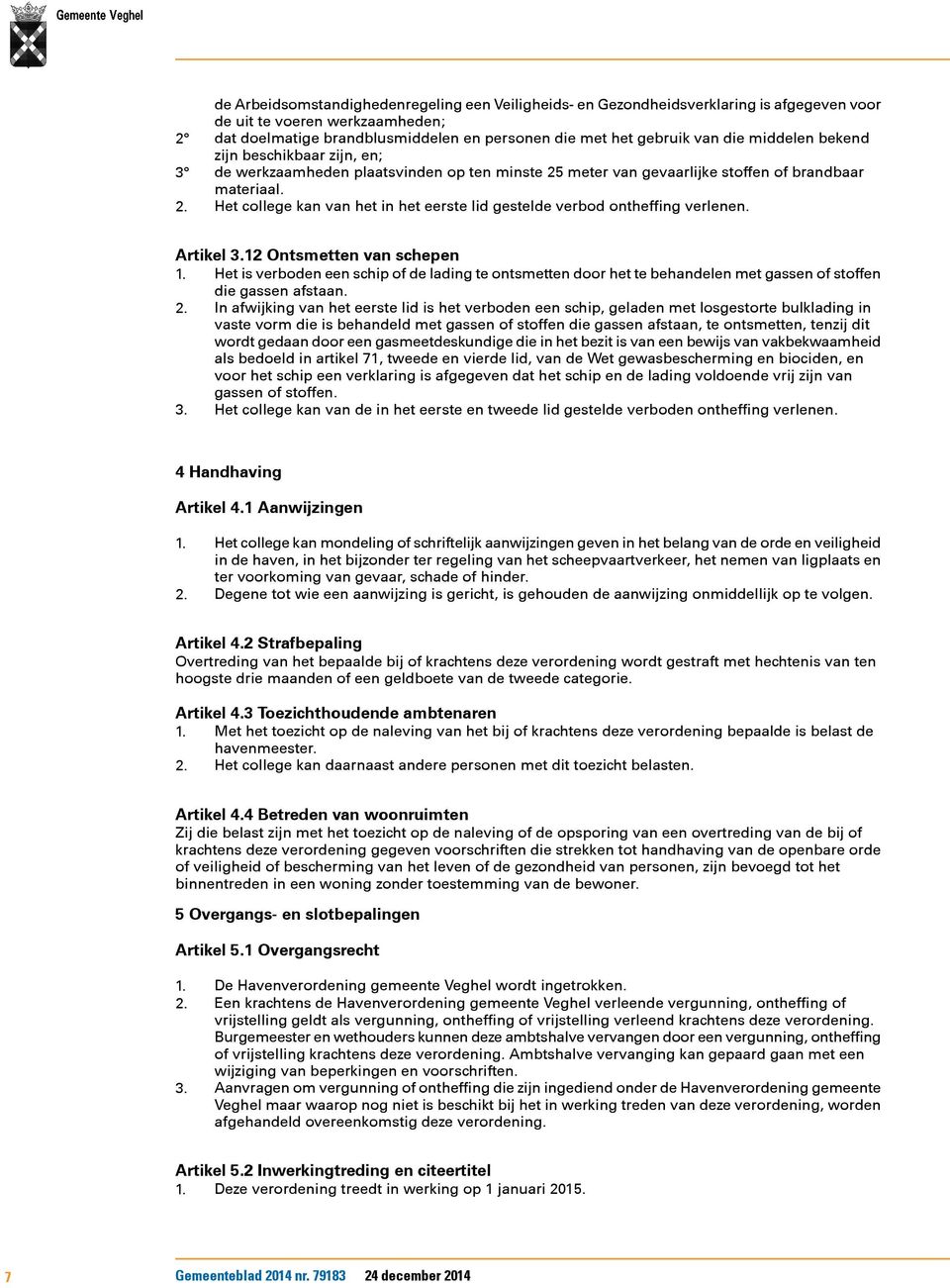 Gemeente Veghel

de Arbeidsomstandighedenregeling een Veiligheids- en Gezondheidsverklaring is afgegeven voor de uit te voeren werkzaamheden;
2° dat doelmatige brandblusmiddelen en personen die met het gebruik van die middelen bekend zijn beschikbaar zijn, en;
3° de werkzaamheden plaatsvinden op ten minste 25 meter van gevaarlijke stoffen of brandbaar materiaal.
2. Het college kan van het in het eerste lid gestelde verbod ontheffing verlenen.

Artikel 3.12 Ontsmetten van schepen
1. Het is verboden een schip of de lading te ontsmetten door het te behandelen met gassen of stoffen die gassen afstaan.
2. In afwijking van het eerste lid is het verboden een schip, geladen met losgestorte bulklading in vaste vorm die is behandeld met gassen of stoffen die gassen afstaan, te ontsmetten, tenzij dit wordt gedaan door een gasmeetdeskundige die in het bezit is van een bewijs van vakbekwaamheid als bedoeld in artikel 71, tweede en vierde lid, van de Wet gewasbescherming en biociden, en voor het schip een verklaring is afgegeven dat het schip en de lading voldoende vrij zijn van gassen of stoffen.
3. Het college kan van de in het eerste en tweede lid gestelde verboden ontheffing verlenen.

4 Handhaving

Artikel 4.1 Aanwijzingen

1. Het college kan mondeling of schriftelijk aanwijzingen geven in het belang van de orde en veiligheid in de haven, in het bijzonder ter regeling van het scheepvaartverkeer, het nemen van ligplaats en ter voorkoming van gevaar, schade of hinder.
2. Degene tot wie een aanwijzing is gericht, is gehouden de aanwijzing onmiddellijk op te volgen.

Artikel 4.2 Strafbepaling
Overtreding van het bepaalde bij of krachtens deze verordening wordt gestraft met hechtenis van ten hoogste drie maanden of een geldboete van de tweede categorie.

Artikel 4.3 Toezichthoudende ambtenaren
1. Met het toezicht op de naleving van het bij of krachtens deze verordening bepaalde is belast de havenmeester.
2. Het college kan daarnaast andere personen met dit toezicht belasten.

Artikel 4.4 Betreden van woonruimten
Zij die belast zijn met het toezicht op de naleving of de opsporing van een overtreding van de bij of krachtens deze verordening gegeven voorschriften die strekken tot handhaving van de openbare orde of veiligheid of bescherming van het leven of de gezondheid van personen, zijn bevoegd tot het binnentreden in een woning zonder toestemming van de bewoner.

5 Overgangs- en slotbepalingen

Artikel 5.1 Overgangsrecht

1. De Havenverordening gemeente Veghel wordt ingetrokken.
2. Een krachtens de Havenverordening gemeente Veghel verleende vergunning, ontheffing of vrijstelling geldt als vergunning, ontheffing of vrijstelling verleend krachtens deze verordening. Burgemeester en wethouders kunnen deze ambtshalve vervangen door een vergunning, ontheffing of vrijstelling krachtens deze verordening. Ambtshalve vervanging kan gepaard gaan met een wijziging van beperkingen en voorschriften.
3. Aanvragen om vergunning of ontheffing die zijn ingediend onder de Havenverordening gemeente Veghel maar waarop nog niet is beschikt bij het in werking treden van deze verordening, worden afgehandeld overeenkomstig deze verordening.

Artikel 5.2 Inwerkingtreding en citeertitel
1. Deze verordening treedt in werking op 1 januari 2015.

7 Gemeenteblad 2014 nr. 79183 24 december 2014